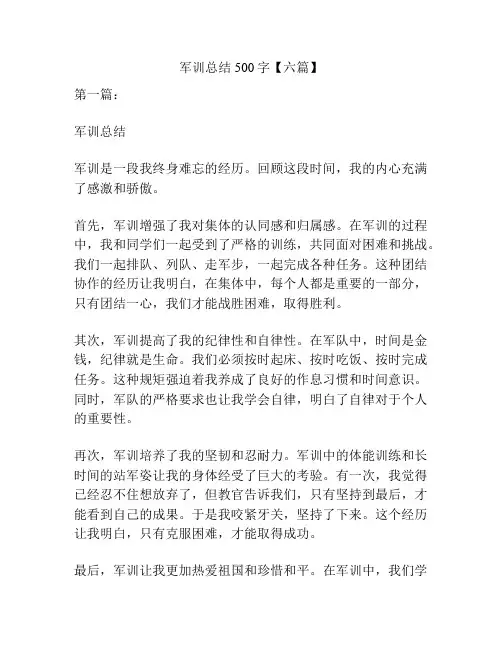 军训总结 500 字【六篇】

第一篇：

军训总结

军训是一段我终身难忘的经历。回顾这段时间，我的内心充满了感激和骄傲。

首先，军训增强了我对集体的认同感和归属感。在军训的过程中，我和同学们一起受到了严格的训练，共同面对困难和挑战。我们一起排队、列队、走军步，一起完成各种任务。这种团结协作的经历让我明白，在集体中，每个人都是重要的一部分，只有团结一心，我们才能战胜困难，取得胜利。

其次，军训提高了我的纪律性和自律性。在军队中，时间是金钱，纪律就是生命。我们必须按时起床、按时吃饭、按时完成任务。这种规矩强迫着我养成了良好的作息习惯和时间意识。同时，军队的严格要求也让我学会自律，明白了自律对于个人的重要性。

再次，军训培养了我的坚韧和忍耐力。军训中的体能训练和长时间的站军姿让我的身体经受了巨大的考验。有一次，我觉得已经忍不住想放弃了，但教官告诉我们，只有坚持到最后，才能看到自己的成果。于是我咬紧牙关，坚持了下来。这个经历让我明白，只有克服困难，才能取得成功。

最后，军训让我更加热爱祖国和珍惜和平。在军训中，我们学